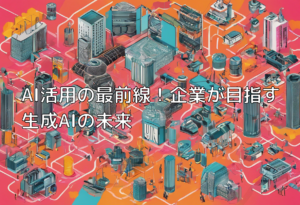 AI活用の最前線！企業が目指す生成AIの未来